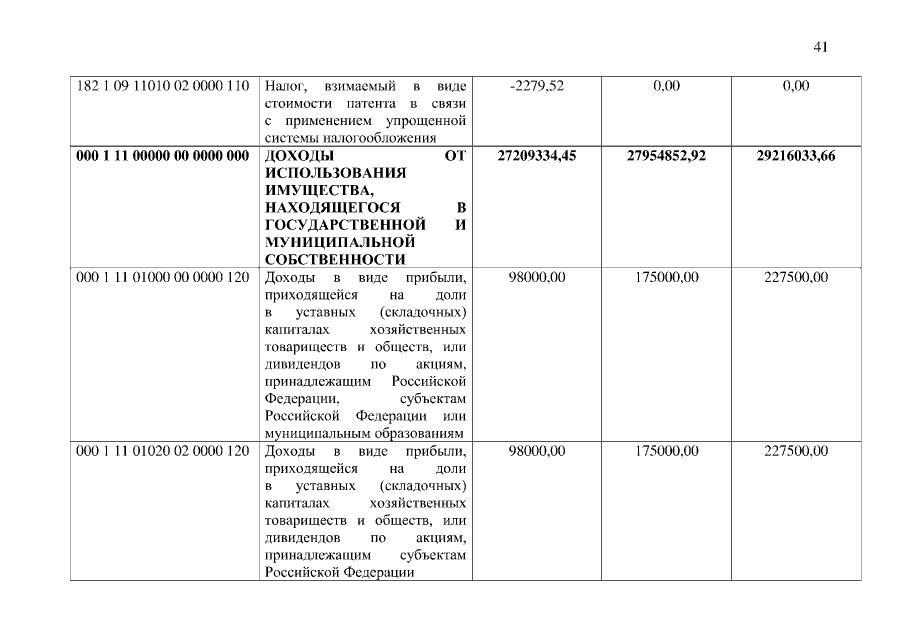 41

| | | | | |
|---|---|---|---|---|
| 182 1 09 11010 02 0000 110 | Налог, взимаемый в виде стоимости патента в связи с применением упрощенной системы налогообложения | -2279,52 | 0,00 | 0,00 |
| **000 1 11 00000 00 0000 000** | **ДОХОДЫ ОТ ИСПОЛЬЗОВАНИЯ ИМУЩЕСТВА, НАХОДЯЩЕГОСЯ В ГОСУДАРСТВЕННОЙ И МУНИЦИПАЛЬНОЙ СОБСТВЕННОСТИ** | **27209334,45** | **27954852,92** | **29216033,66** |
| 000 1 11 01000 00 0000 120 | Доходы в виде прибыли, приходящейся на доли в уставных (складочных) капиталах хозяйственных товариществ и обществ, или дивидендов по акциям, принадлежащим Российской Федерации, субъектам Российской Федерации или муниципальным образованиям | 98000,00 | 175000,00 | 227500,00 |
| 000 1 11 01020 02 0000 120 | Доходы в виде прибыли, приходящейся на доли в уставных (складочных) капиталах хозяйственных товариществ и обществ, или дивидендов по акциям, принадлежащим субъектам Российской Федерации | 98000,00 | 175000,00 | 227500,00 |